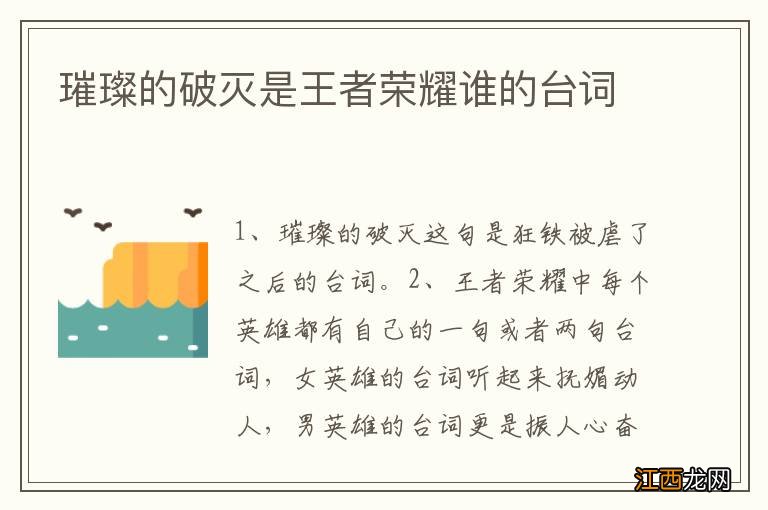 璀璨的破灭是王者荣耀谁的台词

1、璀璨的破灭这句是狂铁被虐了之后的台词。2、王者荣耀中每个英雄都有自己的一句或者两句台词，女英雄的台词听起来抚媚动人，男英雄的台词更是振人心奋

江西龙网